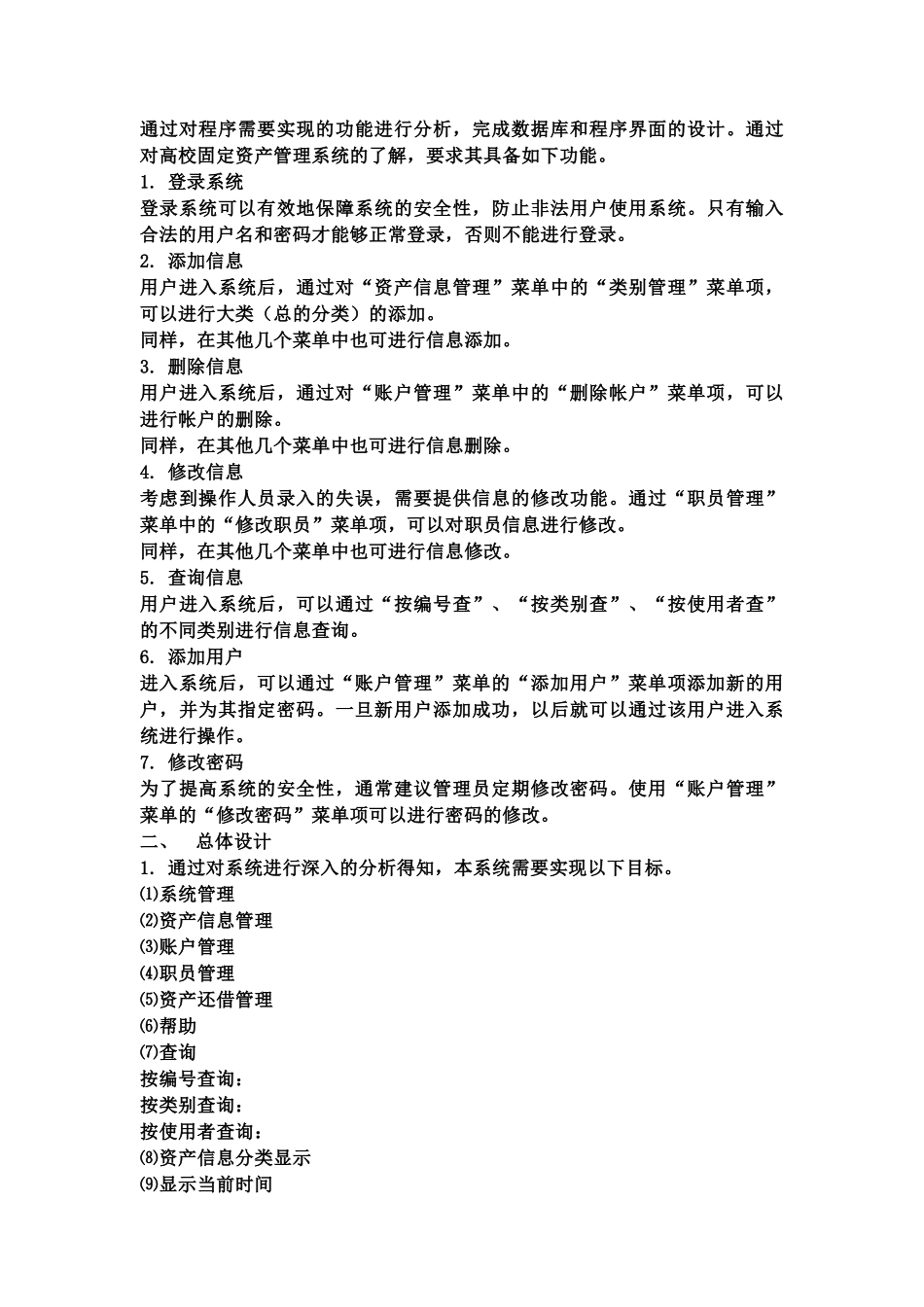 通过对程序需要实现的功能进行分析，完成数据库和程序界面的设计。通过对高校固定资产管理系统的了解，要求其具备如下功能。
1. 登录系统
登录系统可以有效地保障系统的安全性，防止非法用户使用系统。只有输入合法的用户名和密码才能够正常登录，否则不能进行登录。
2. 添加信息
用户进入系统后，通过对“资产信息管理”菜单中的“类别管理”菜单项，可以进行大类（总的分类）的添加。
同样，在其他几个菜单中也可进行信息添加。
3. 删除信息
用户进入系统后，通过对“账户管理”菜单中的“删除帐户”菜单项，可以进行帐户的删除。
同样，在其他几个菜单中也可进行信息删除。
4. 修改信息
考虑到操作人员录入的失误，需要提供信息的修改功能。通过“职员管理”菜单中的“修改职员”菜单项，可以对职员信息进行修改。
同样，在其他几个菜单中也可进行信息修改。
5. 查询信息
用户进入系统后，可以通过“按编号查”、“按类别查”、“按使用者查”的不同类别进行信息查询。
6. 添加用户
进入系统后，可以通过“账户管理”菜单的“添加用户”菜单项添加新的用户，并为其指定密码。一旦新用户添加成功，以后就可以通过该用户进入系统进行操作。
7. 修改密码
为了提高系统的安全性，通常建议管理员定期修改密码。使用“账户管理”菜单的“修改密码”菜单项可以进行密码的修改。
二、 总体设计
1. 通过对系统进行深入的分析得知，本系统需要实现以下目标。
⑴系统管理
⑵资产信息管理
⑶账户管理
⑷职员管理
⑸资产还借管理
⑹帮助
⑺查询
按编号查询：
按类别查询：
按使用者查询：
⑻资产信息分类显示
⑼显示当前时间